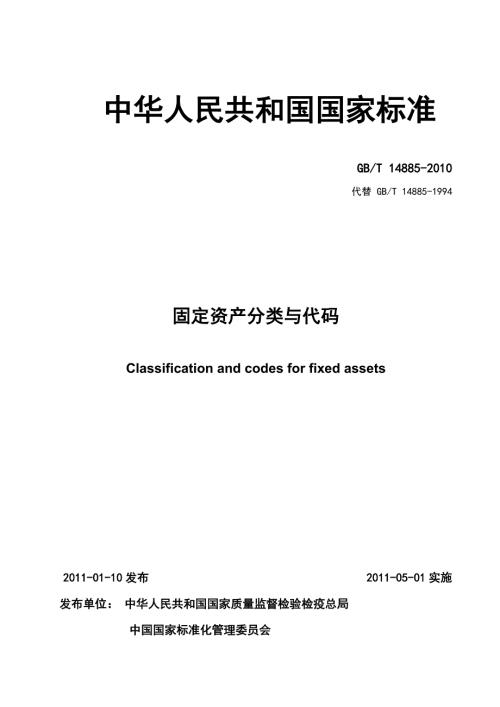 中华人民共和国国家标准

GB/T 14885-2010

代替 GB/T 14885-1994

固定资产分类与代码

Classification and codes for fixed assets

2011-01-10 发布

2011-05-01 实施

发布单位： 中华人民共和国国家质量监督检验检疫总局

中国国家标准化管理委员会